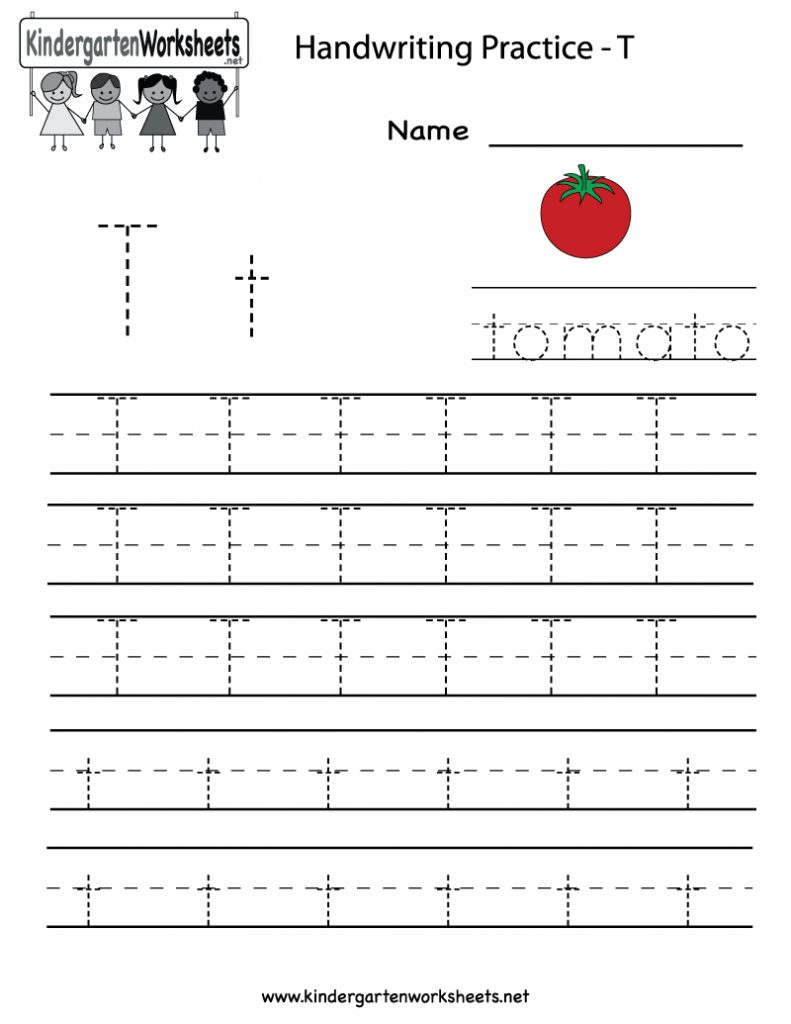 KindergartenWorksheets .net

Handwriting Practice - T

Name

T t

tomato

T T T T T T

T T T T T T

T T T T T T

t t t t t t

t t t t t t

www.kindergartenworksheets.net